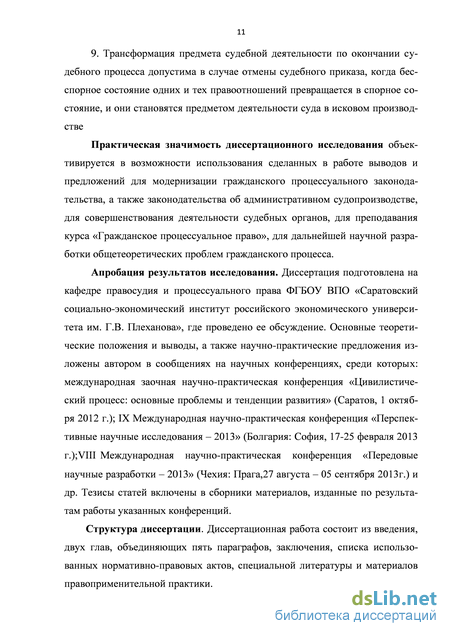 11

9. Трансформация предмета судебной деятельности по окончании судебного процесса допустима в случае отмены судебного приказа, когда бесспорное состояние одних и тех правоотношений превращается в спорное состояние, и они становятся предметом деятельности суда в исковом производстве

Практическая значимость диссертационного исследования объективируется в возможности использования сделанных в работе выводов и предложений для модернизации гражданского процессуального законодательства, а также законодательства об административном судопроизводстве, для совершенствования деятельности судебных органов, для преподавания курса «Гражданское процессуальное право», для дальнейшей научной разработки общетеоретических проблем гражданского процесса.

Апробация результатов исследования. Диссертация подготовлена на кафедре правосудия и процессуального права ФГБОУ ВПО «Саратовский социально-экономический институт российского экономического университета им. Г.В. Плеханова», где проведено ее обсуждение. Основные теоретические положения и выводы, а также научно-практические предложения изложены автором в сообщениях на научных конференциях, среди которых: международная заочная научно-практическая конференция «Цивилистический процесс: основные проблемы и тенденции развития» (Саратов, 1 октября 2012 г.); IX Международная научно-практическая конференция «Перспективные научные исследования – 2013» (Болгария: София, 17-25 февраля 2013 г.);VIII Международная научно-практическая конференция «Передовые научные разработки – 2013» (Чехия: Прага,27 августа – 05 сентября 2013г.) и др. Тезисы статей включены в сборники материалов, изданные по результатам работы указанных конференций.

Структура диссертации. Диссертационная работа состоит из введения, двух глав, объединяющих пять параграфов, заключения, списка использованных нормативно-правовых актов, специальной литературы и материалов правоприменительной практики.

dsLib.net
библиотека диссертаций